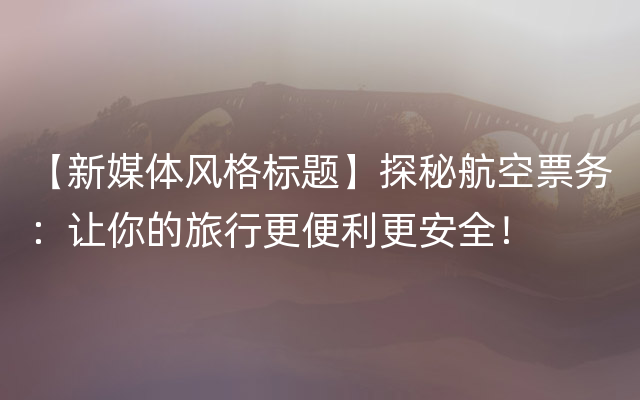 【新媒体风格标题】探秘航空票务：让你的旅行更便利更安全！